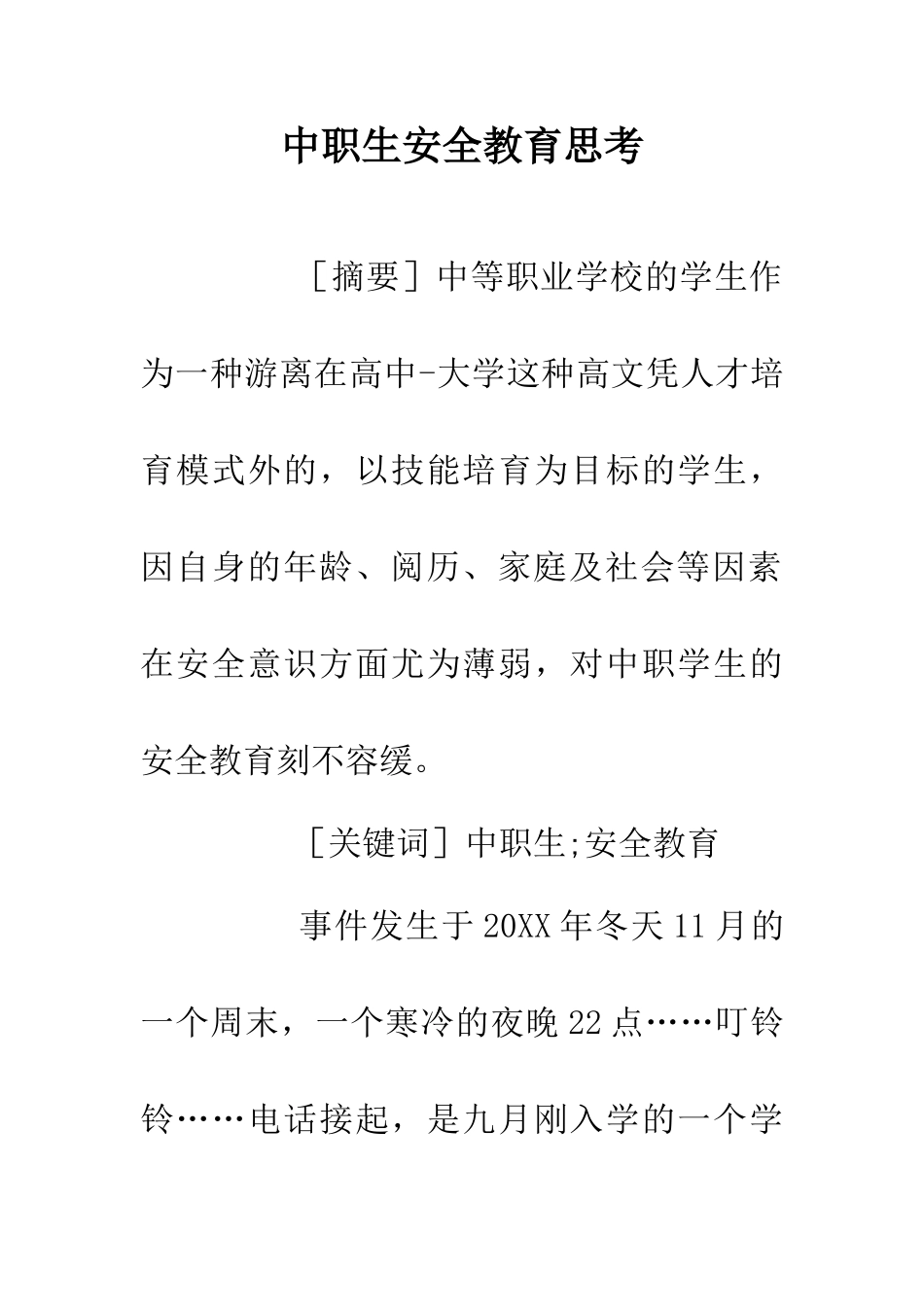 中职生安全教育思考

［摘要］中等职业学校的学生作为一种游离在高中-大学这种高文凭人才培育模式外的，以技能培育为目标的学生，因自身的年龄、阅历、家庭及社会等因素在安全意识方面尤为薄弱，对中职学生的安全教育刻不容缓。

［关键词］中职生;安全教育

事件发生于20XX年冬天11月的一个周末，一个寒冷的夜晚22点……叮铃铃……电话接起，是九月刚入学的一个学